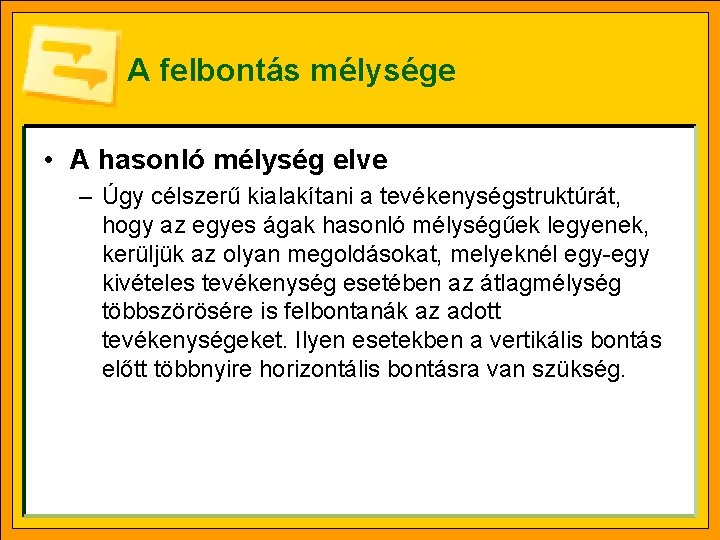 A felbontás mélysége

• A hasonló mélység elve

– Úgy célszerű kialakítani a tevékenységstruktúrát, hogy az egyes ágak hasonló mélységűek legyenek, kerüljük az olyan megoldásokat, melyeknél egy-egy kivételes tevékenység esetében az átlagmélység többszörösére is felbontanák az adott tevékenységeket. Ilyen esetekben a vertikális bontás előtt többnyire horizontális bontásra van szükség.